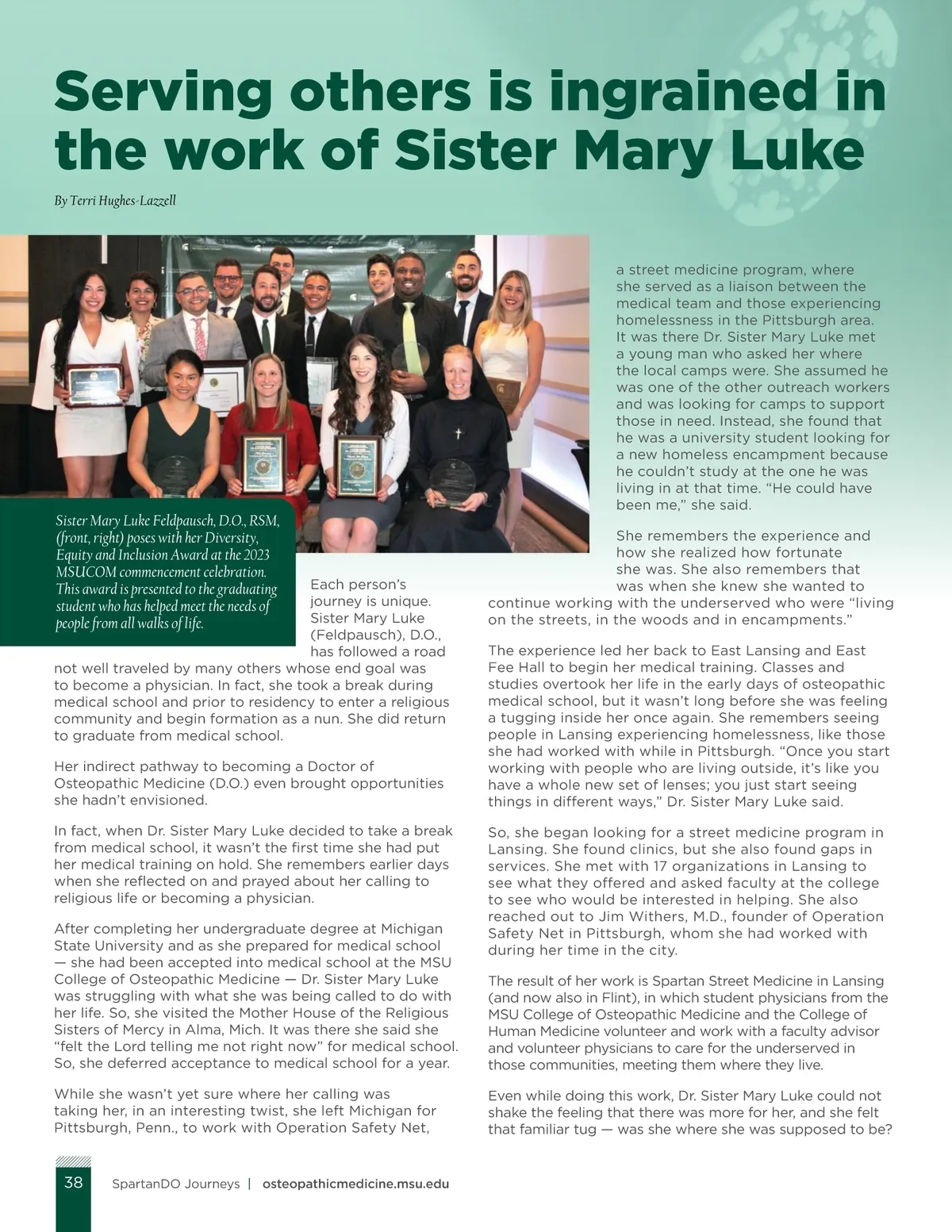 Serving others is ingrained in the work of Sister Mary Luke

By Terri Hughes-Lazzell

Sister Mary Luke Feldpausch, D.O., RSM, (front, right) poses with her Diversity, Equity and Inclusion Award at the 2023 MSUCOM commencement celebration. This award is presented to the graduating student who has helped meet the needs of people from all walks of life.

Each person's journey is unique. Sister Mary Luke (Feldpausch), D.O., has followed a road not well traveled by many others whose end goal was to become a physician. In fact, she took a break during medical school and prior to residency to enter a religious community and begin formation as a nun. She did return to graduate from medical school.

Her indirect pathway to becoming a Doctor of Osteopathic Medicine (D.O.) even brought opportunities she hadn't envisioned.

In fact, when Dr. Sister Mary Luke decided to take a break from medical school, it wasn't the first time she had put her medical training on hold. She remembers earlier days when she reflected on and prayed about her calling to religious life or becoming a physician.

After completing her undergraduate degree at Michigan State University and as she prepared for medical school — she had been accepted into medical school at the MSU College of Osteopathic Medicine — Dr. Sister Mary Luke was struggling with what she was being called to do with her life. So, she visited the Mother House of the Religious Sisters of Mercy in Alma, Mich. It was there she said she "felt the Lord telling me not right now" for medical school. So, she deferred acceptance to medical school for a year.

While she wasn't yet sure where her calling was taking her, in an interesting twist, she left Michigan for Pittsburgh, Penn., to work with Operation Safety Net, a street medicine program, where she served as a liaison between the medical team and those experiencing homelessness in the Pittsburgh area. It was there Dr. Sister Mary Luke met a young man who asked her where the local camps were. She assumed he was one of the other outreach workers and was looking for camps to support those in need. Instead, she found that he was a university student looking for a new homeless encampment because he couldn't study at the one he was living in at that time. "He could have been me," she said.

She remembers the experience and how she realized how fortunate she was. She also remembers that was when she knew she wanted to continue working with the underserved who were "living on the streets, in the woods and in encampments."

The experience led her back to East Lansing and East Fee Hall to begin her medical training. Classes and studies overtook her life in the early days of osteopathic medical school, but it wasn't long before she was feeling a tugging inside her once again. She remembers seeing people in Lansing experiencing homelessness, like those she had worked with while in Pittsburgh. "Once you start working with people who are living outside, it's like you have a whole new set of lenses; you just start seeing things in different ways," Dr. Sister Mary Luke said.

So, she began looking for a street medicine program in Lansing. She found clinics, but she also found gaps in services. She met with 17 organizations in Lansing to see what they offered and asked faculty at the college to see who would be interested in helping. She also reached out to Jim Withers, M.D., founder of Operation Safety Net in Pittsburgh, whom she had worked with during her time in the city.

The result of her work is Spartan Street Medicine in Lansing (and now also in Flint), in which student physicians from the MSU College of Osteopathic Medicine and the College of Human Medicine volunteer and work with a faculty advisor and volunteer physicians to care for the underserved in those communities, meeting them where they live.

Even while doing this work, Dr. Sister Mary Luke could not shake the feeling that there was more for her, and she felt that familiar tug — was she where she was supposed to be?

38 SpartanDO Journeys | osteopathicmedicine.msu.edu